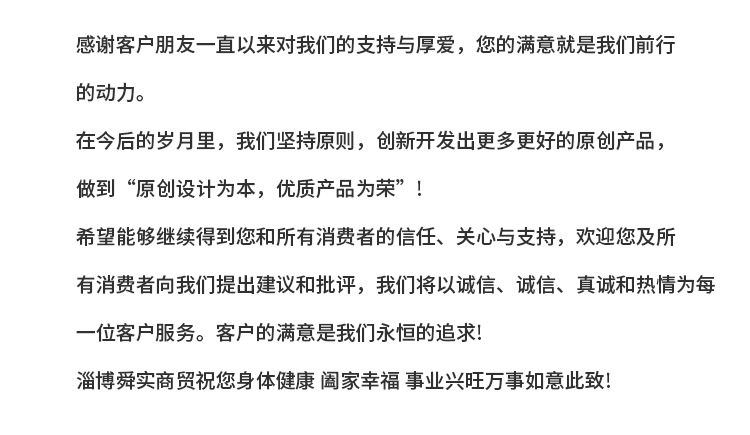 感谢客户朋友一直以来对我们的支持与厚爱，您的满意就是我们前行的动力。

在今后的岁月里，我们坚持原则，创新开发出更多更好的原创产品，做到“原创设计为本，优质产品为荣”！

希望能够继续得到您和所有消费者的信任、关心与支持，欢迎您及所有消费者向我们提出建议和批评，我们将以诚信、诚信、真诚和热情为每一位客户服务。客户的满意是我们永恒的追求!

淄博舜实商贸祝您身体健康 阖家幸福 事业兴旺万事如意此致!